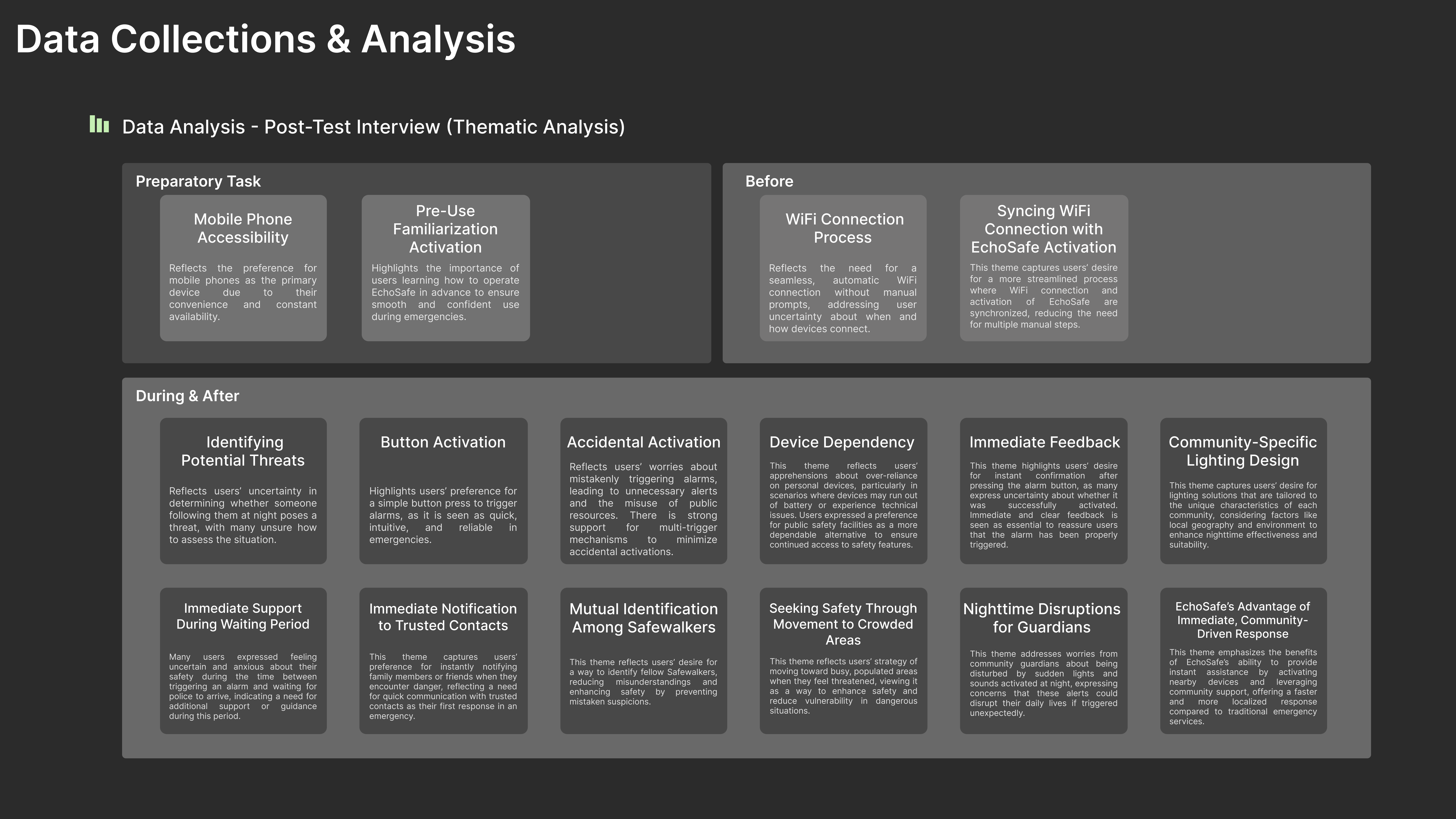 Data Collections & Analysis

Data Analysis - Post-Test Interview (Thematic Analysis)

Preparatory Task

Mobile Phone Accessibility

Reflects the preference for mobile phones as the primary device due to their convenience and constant availability.

Pre-Use Familiarization Activation

Highlights the importance of users learning how to operate EchoSafe in advance to ensure smooth and confident use during emergencies.

Before

WiFi Connection Process

Reflects the need for a seamless, automatic WiFi connection without manual prompts, addressing user uncertainty about when and how devices connect.

Syncing WiFi Connection with EchoSafe Activation

This theme captures users' desire for a more streamlined process where WiFi connection and activation of EchoSafe are synchronized, reducing the need for multiple manual steps.

During & After

Identifying Potential Threats

Reflects users' uncertainty in determining whether someone following them at night poses a threat, with many unsure how to assess the situation.

Button Activation

Highlights users' preference for a simple button press to trigger alarms, as it is seen as quick, intuitive, and reliable in emergencies.

Accidental Activation

Reflects users' worries about mistakenly triggering alarms, leading to unnecessary alerts and the misuse of public resources. There is strong support for multi-trigger mechanisms to minimize accidental activations.

Device Dependency

This theme reflects users' apprehensions about over-reliance on personal devices, particularly in scenarios where devices may run out of battery or experience technical issues. Users expressed a preference for public safety facilities as a more dependable alternative to ensure continued access to safety features.

Immediate Feedback

This theme highlights users' desire for instant confirmation after pressing the alarm button, as many express uncertainty about whether it was successfully activated. Immediate and clear feedback is seen as essential to reassure users that the alarm has been properly triggered.

Community-Specific Lighting Design

This theme captures users' desire for lighting solutions that are tailored to the unique characteristics of each community, considering factors like local geography and environment to enhance nighttime effectiveness and suitability.

Immediate Support During Waiting Period

Many users expressed feeling uncertain and anxious about their safety during the time between triggering an alarm and waiting for police to arrive, indicating a need for additional support or guidance during this period.

Immediate Notification to Trusted Contacts

This theme captures users' preference for instantly notifying family members or friends when they encounter danger, reflecting a need for quick communication with trusted contacts as their first response in an emergency.

Mutual Identification Among Safewalkers

This theme reflects users' desire for a way to identify fellow Safewalkers, reducing misunderstandings and enhancing safety by preventing mistaken suspicions.

Seeking Safety Through Movement to Crowded Areas

This theme reflects users' strategy of moving toward busy, populated areas when they feel threatened, viewing it as a way to enhance safety and reduce vulnerability in dangerous situations.

Nighttime Disruptions for Guardians

This theme addresses worries from community guardians about being disturbed by sudden lights and sounds activated at night, expressing concerns that these alerts could disrupt their daily lives if triggered unexpectedly.

EchoSafe's Advantage of Immediate, Community-Driven Response

This theme emphasizes the benefits of EchoSafe's ability to provide instant assistance by activating nearby devices and leveraging community support, offering a faster and more localized response compared to traditional emergency services.